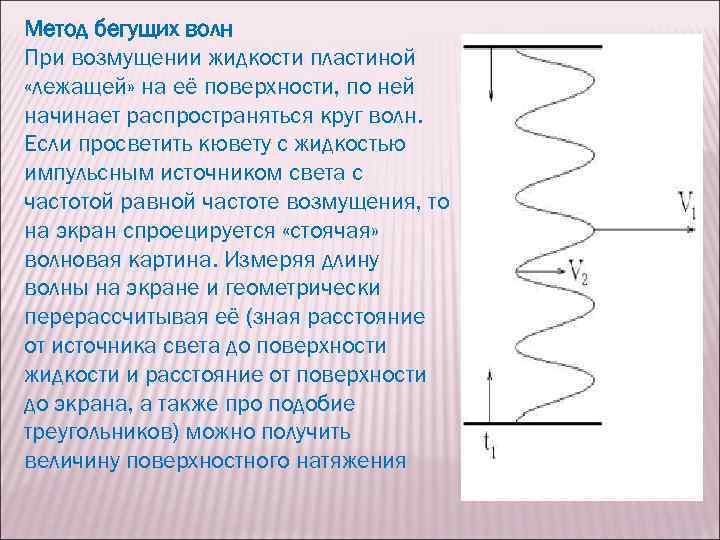 Метод бегущих волн
При возмущении жидкости пластиной «лежащей» на её поверхности, по ней начинает распространяться круг волн. Если просветить кювету с жидкостью импульсным источником света с частотой равной частоте возмущения, то на экран спроецируется «стоячая» волновая картина. Измеряя длину волны на экране и геометрически перерассчитывая её (зная расстояние от источника света до поверхности жидкости и расстояние от поверхности до экрана, а также про подобие треугольников) можно получить величину поверхностного натяжения

$V_1$

$V_2$

$t_1$